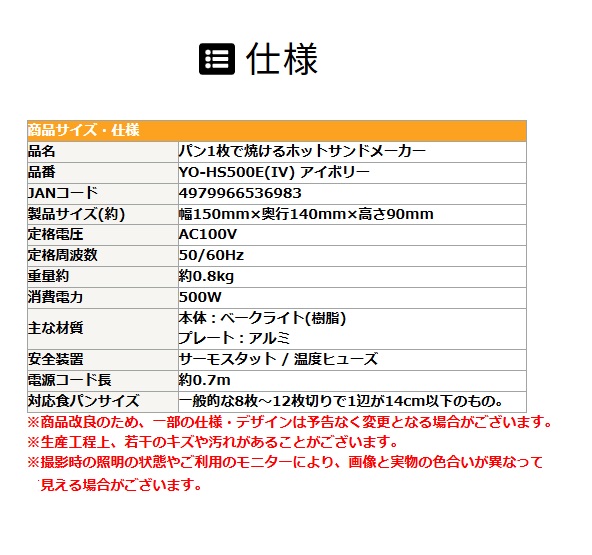 仕様

| 商品サイズ・仕様 | |
|---|---|
| 品名 | パン1枚で焼けるホットサンドメーカー |
| 品番 | YO-HS500E(IV) アイボリー |
| JANコード | 4979966536983 |
| 製品サイズ(約) | 幅150mm×奥行140mm×高さ90mm |
| 定格電圧 | AC100V |
| 定格周波数 | 50/60Hz |
| 重量約 | 約0.8kg |
| 消費電力 | 500W |
| 主な材質 | 本体：ベークライト(樹脂) プレート：アルミ |
| 安全装置 | サーモスタット / 温度ヒューズ |
| 電源コード長 | 約0.7m |
| 対応食パンサイズ | 一般的な8枚～12枚切りで1辺が14cm以下のもの。 |

※商品改良のため、一部の仕様・デザインは予告なく変更となる場合がございます。
※生産工程上、若干のキズや汚れがあることがございます。
※撮影時の照明の状態やご利用のモニターにより、画像と実物の色合いが異なって見える場合がございます。